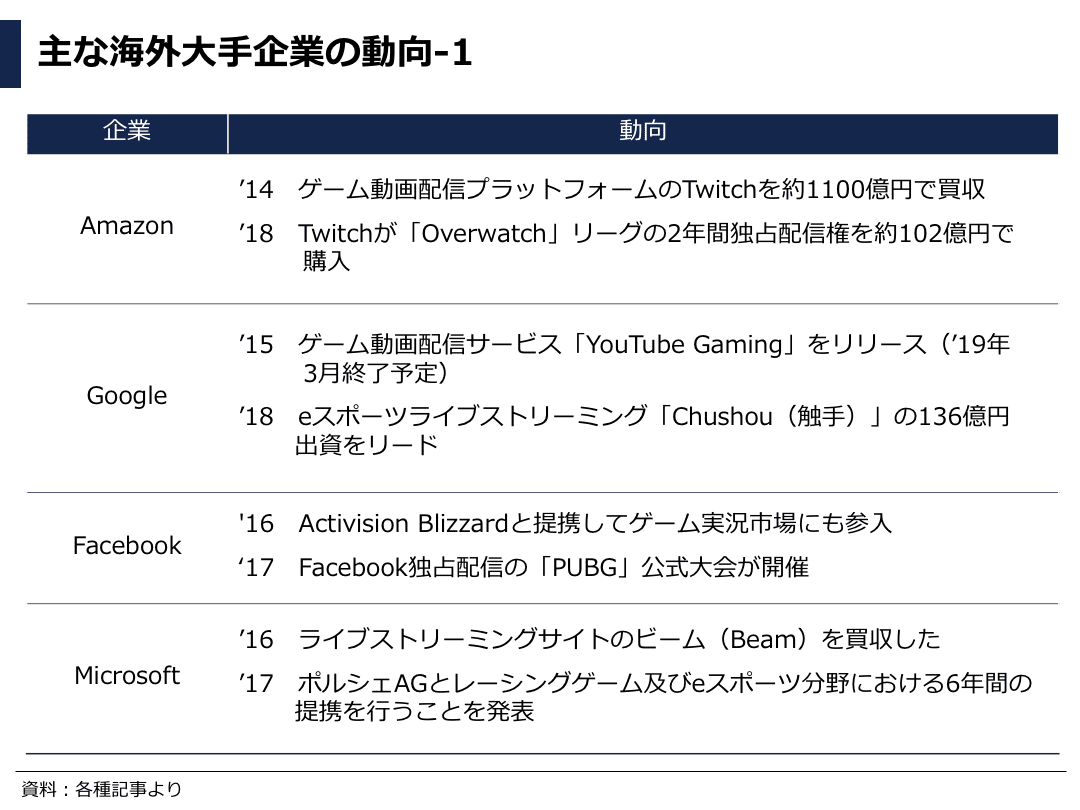 主な海外大手企業の動向-1

| 企業 | 動向 |
|---|---|
| Amazon | ’14　ゲーム動画配信プラットフォームのTwitchを約1100億円で買収<br>’18　Twitchが「Overwatch」リーグの2年間独占配信権を約102億円で購入 |
| Google | ’15　ゲーム動画配信サービス「YouTube Gaming」をリリース（’19年3月終了予定）<br>’18　eスポーツライブストリーミング「Chushou（触手）」の136億円出資をリード |
| Facebook | '16　Activision Blizzardと提携してゲーム実況市場にも参入<br>‘17　Facebook独占配信の「PUBG」公式大会が開催 |
| Microsoft | ’16　ライブストリーミングサイトのビーム（Beam）を買収した<br>’17　ポルシェAGとレーシングゲーム及びeスポーツ分野における6年間の提携を行うことを発表 |

資料：各種記事より